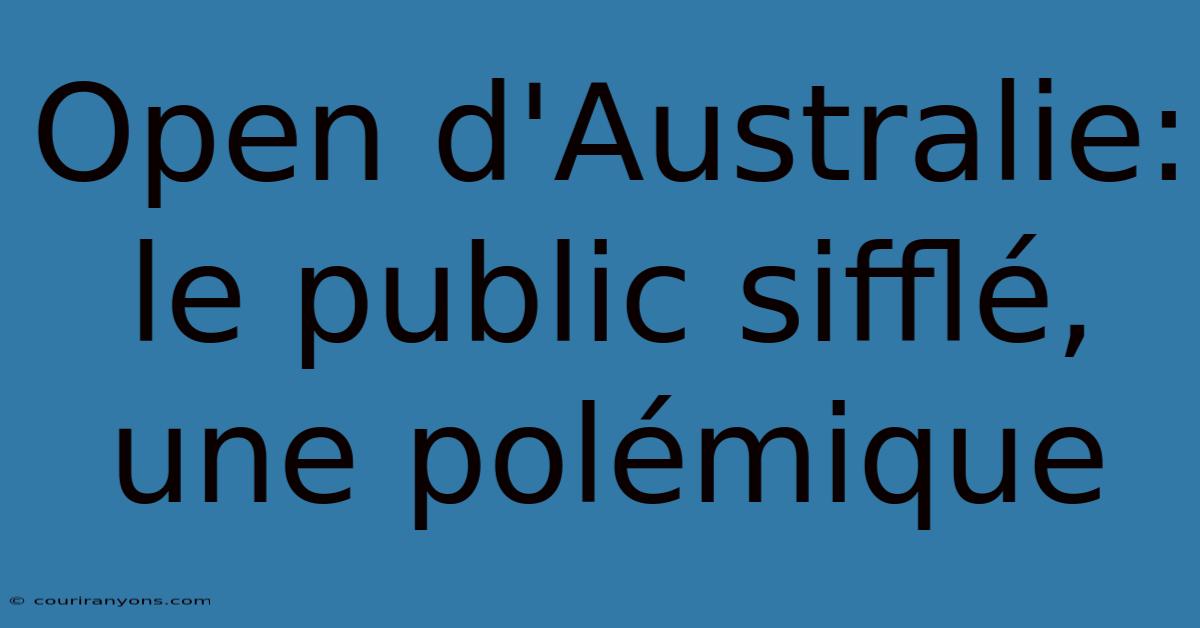 Open d'Australie: le public sifflé, une polémique

© couriranyons.com